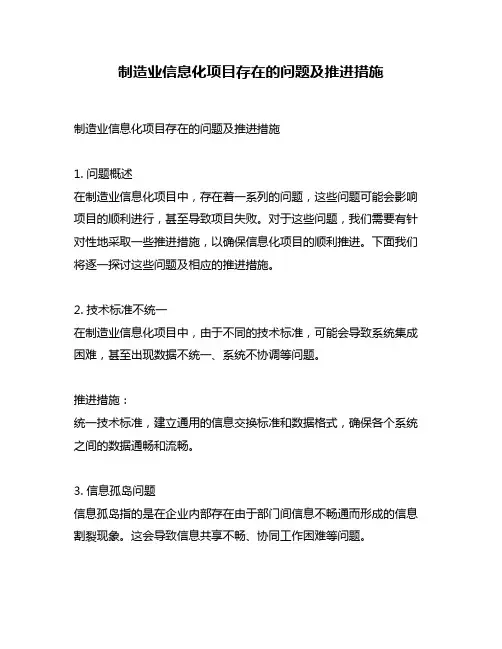 制造业信息化项目存在的问题及推进措施

制造业信息化项目存在的问题及推进措施

1. 问题概述
在制造业信息化项目中，存在着一系列的问题，这些问题可能会影响项目的顺利进行，甚至导致项目失败。对于这些问题，我们需要有针对性地采取一些推进措施，以确保信息化项目的顺利推进。下面我们将逐一探讨这些问题及相应的推进措施。

2. 技术标准不统一
在制造业信息化项目中，由于不同的技术标准，可能会导致系统集成困难，甚至出现数据不统一、系统不协调等问题。

推进措施：
统一技术标准，建立通用的信息交换标准和数据格式，确保各个系统之间的数据通畅和流畅。

3. 信息孤岛问题
信息孤岛指的是在企业内部存在由于部门间信息不畅通而形成的信息割裂现象。这会导致信息共享不畅、协同工作困难等问题。